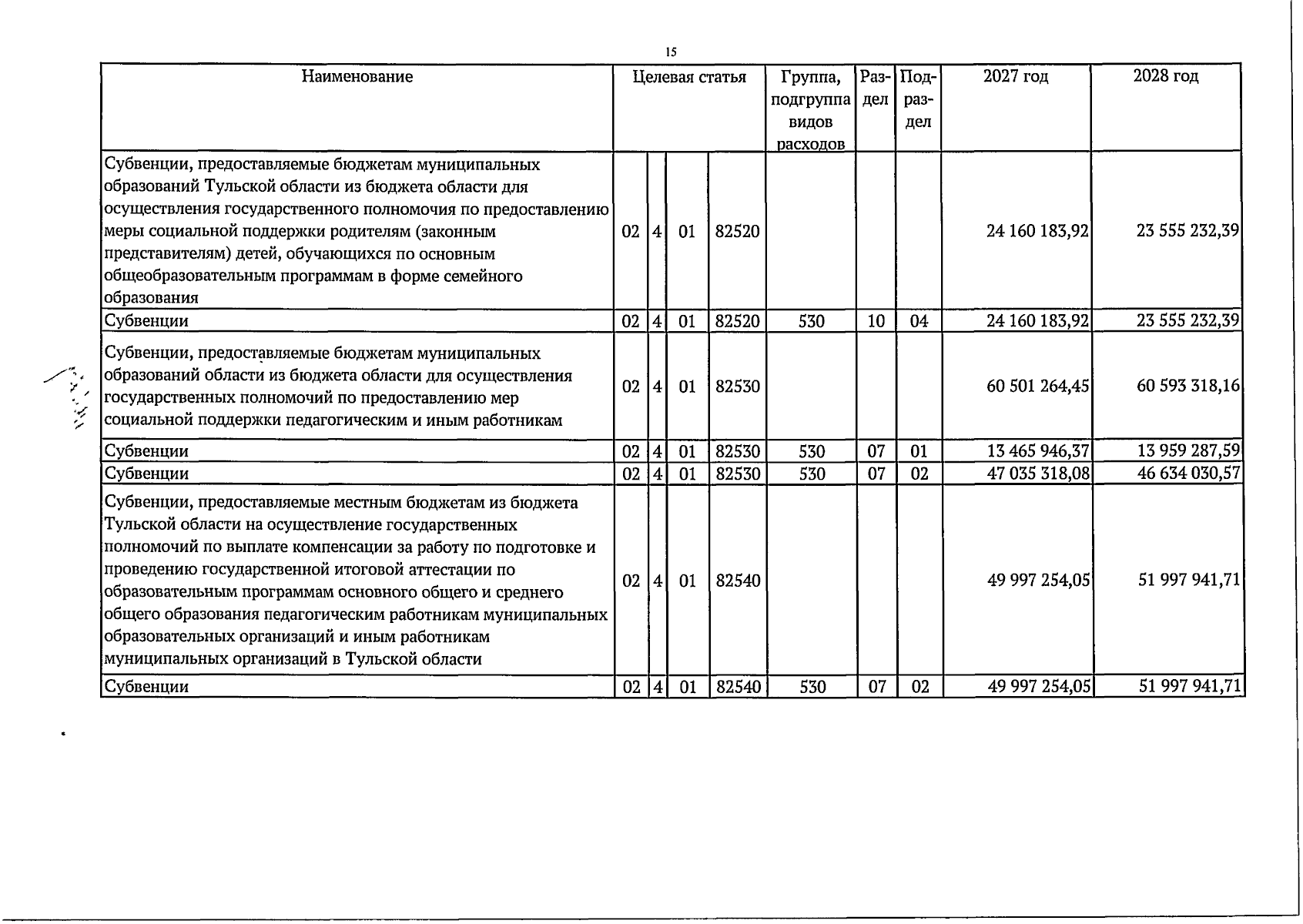 15

| Наименование | Целевая статья | | | | Группа, подгруппа видов расходов | Раздел | Подраздел | 2027 год | 2028 год |
|---|---|---|---|---|---|---|---|---|---|
| Субвенции, предоставляемые бюджетам муниципальных образований Тульской области из бюджета области для осуществления государственного полномочия по предоставлению меры социальной поддержки родителям (законным представителям) детей, обучающихся по основным общеобразовательным программам в форме семейного образования | 02 | 4 | 01 | 82520 | | | | 24 160 183,92 | 23 555 232,39 |
| Субвенции | 02 | 4 | 01 | 82520 | 530 | 10 | 04 | 24 160 183,92 | 23 555 232,39 |
| Субвенции, предоставляемые бюджетам муниципальных образований области из бюджета области для осуществления государственных полномочий по предоставлению мер социальной поддержки педагогическим и иным работникам | 02 | 4 | 01 | 82530 | | | | 60 501 264,45 | 60 593 318,16 |
| Субвенции | 02 | 4 | 01 | 82530 | 530 | 07 | 01 | 13 465 946,37 | 13 959 287,59 |
| Субвенции | 02 | 4 | 01 | 82530 | 530 | 07 | 02 | 47 035 318,08 | 46 634 030,57 |
| Субвенции, предоставляемые местным бюджетам из бюджета Тульской области на осуществление государственных полномочий по выплате компенсации за работу по подготовке и проведению государственной итоговой аттестации по образовательным программам основного общего и среднего общего образования педагогическим работникам муниципальных образовательных организаций и иным работникам муниципальных организаций в Тульской области | 02 | 4 | 01 | 82540 | | | | 49 997 254,05 | 51 997 941,71 |
| Субвенции | 02 | 4 | 01 | 82540 | 530 | 07 | 02 | 49 997 254,05 | 51 997 941,71 |